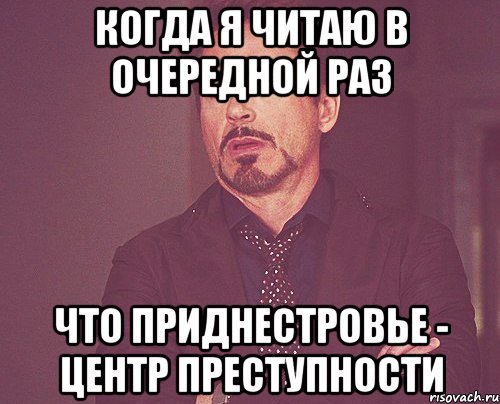 КОГДА Я ЧИТАЮ В ОЧЕРЕДНОЙ РАЗ

ЧТО ПРИДНЕСТРОВЬЕ - ЦЕНТР ПРЕСТУПНОСТИ

risovach.ru